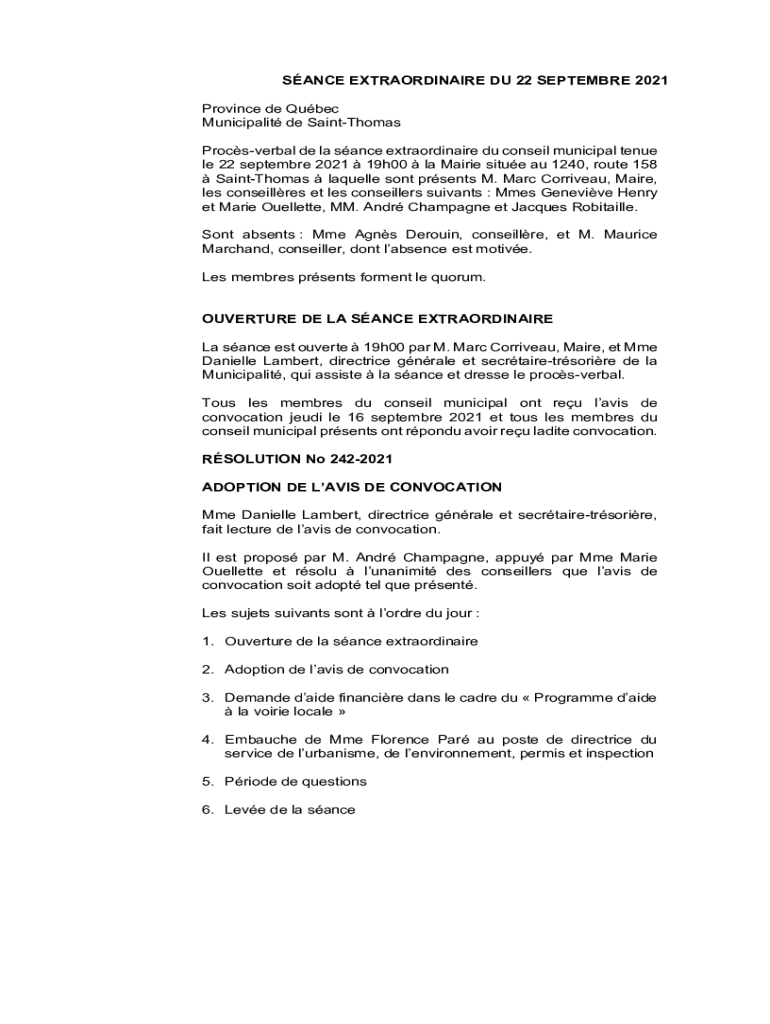 SÉANCE EXTRAORDINAIRE DU 22 SEPTEMBRE 2021

Province de Québec
Municipalité de Saint-Thomas

Procès-verbal de la séance extraordinaire du conseil municipal tenue le 22 septembre 2021 à 19h00 à la Mairie située au 1240, route 158 à Saint-Thomas à laquelle sont présents M. Marc Corriveau, Maire, les conseillères et les conseillers suivants : Mmes Geneviève Henry et Marie Ouellette, MM. André Champagne et Jacques Robitaille.

Sont absents : Mme Agnès Derouin, conseillère, et M. Maurice Marchand, conseiller, dont l'absence est motivée.

Les membres présents forment le quorum.

OUVERTURE DE LA SÉANCE EXTRAORDINAIRE

La séance est ouverte à 19h00 par M. Marc Corriveau, Maire, et Mme Danielle Lambert, directrice générale et secrétaire-trésorière de la Municipalité, qui assiste à la séance et dresse le procès-verbal.

Tous les membres du conseil municipal ont reçu l'avis de convocation jeudi le 16 septembre 2021 et tous les membres du conseil municipal présents ont répondu avoir reçu ladite convocation.

RÉSOLUTION No 242-2021

ADOPTION DE L'AVIS DE CONVOCATION

Mme Danielle Lambert, directrice générale et secrétaire-trésorière, fait lecture de l'avis de convocation.

Il est proposé par M. André Champagne, appuyé par Mme Marie Ouellette et résolu à l'unanimité des conseillers que l'avis de convocation soit adopté tel que présenté.

Les sujets suivants sont à l'ordre du jour :

1. Ouverture de la séance extraordinaire

2. Adoption de l'avis de convocation

3. Demande d'aide financière dans le cadre du « Programme d'aide à la voirie locale »

4. Embauche de Mme Florence Paré au poste de directrice du service de l'urbanisme, de l'environnement, permis et inspection

5. Période de questions

6. Levée de la séance